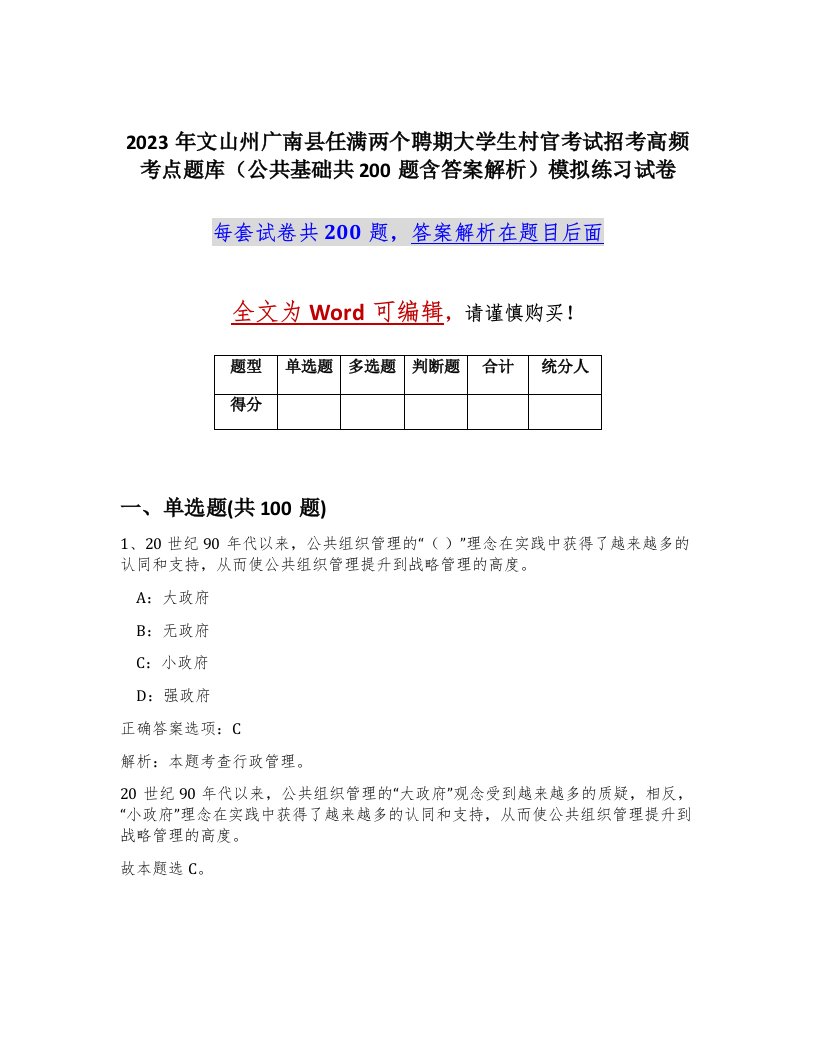 2023 年文山州广南县任满两个聘期大学生村官考试招考高频考点题库（公共基础共 200 题含答案解析）模拟练习试卷

每套试卷共 200 题，答案解析在题目后面

全文为 Word 可编辑，请谨慎购买！

| 题型 | 单选题 | 多选题 | 判断题 | 合计 | 统分人 |
|---|---|---|---|---|---|
| 得分 |  |  |  |  |  |

一、单选题(共 100 题)

1、20 世纪 90 年代以来，公共组织管理的“（ ）”理念在实践中获得了越来越多的认同和支持，从而使公共组织管理提升到战略管理的高度。

A：大政府

B：无政府

C：小政府

D：强政府

正确答案选项：C

解析：本题考查行政管理。

20 世纪 90 年代以来，公共组织管理的“大政府”观念受到越来越多的质疑，相反，“小政府”理念在实践中获得了越来越多的认同和支持，从而使公共组织管理提升到战略管理的高度。

故本题选 C。